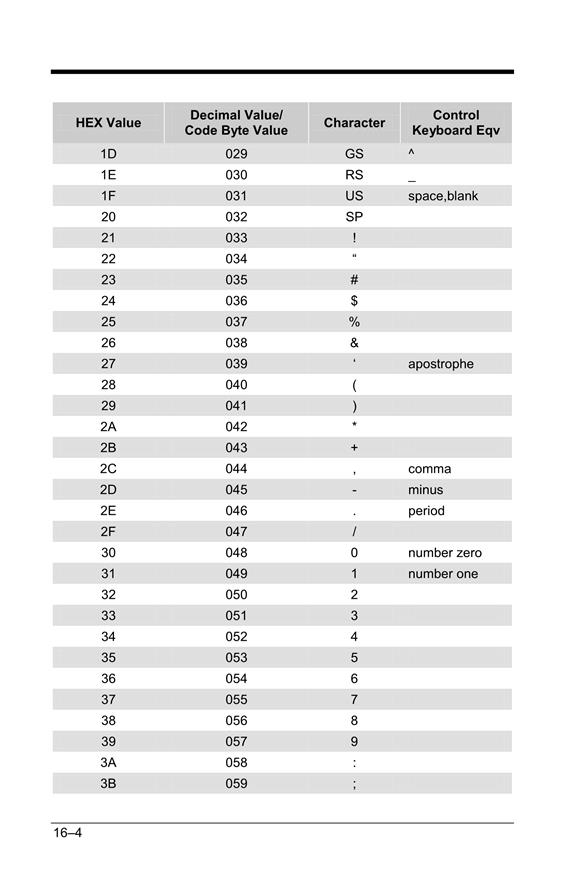 | HEX Value | Decimal Value/ Code Byte Value | Character | Control Keyboard Eqv |
|---|---|---|---|
| 1D | 029 | GS | ^ |
| 1E | 030 | RS | _ |
| 1F | 031 | US | space,blank |
| 20 | 032 | SP | |
| 21 | 033 | ! | |
| 22 | 034 | “ | |
| 23 | 035 | # | |
| 24 | 036 | $ | |
| 25 | 037 | % | |
| 26 | 038 | & | |
| 27 | 039 | ‘ | apostrophe |
| 28 | 040 | ( | |
| 29 | 041 | ) | |
| 2A | 042 | * | |
| 2B | 043 | + | |
| 2C | 044 | , | comma |
| 2D | 045 | - | minus |
| 2E | 046 | . | period |
| 2F | 047 | / | |
| 30 | 048 | 0 | number zero |
| 31 | 049 | 1 | number one |
| 32 | 050 | 2 | |
| 33 | 051 | 3 | |
| 34 | 052 | 4 | |
| 35 | 053 | 5 | |
| 36 | 054 | 6 | |
| 37 | 055 | 7 | |
| 38 | 056 | 8 | |
| 39 | 057 | 9 | |
| 3A | 058 | : | |
| 3B | 059 | ; | |

16–4